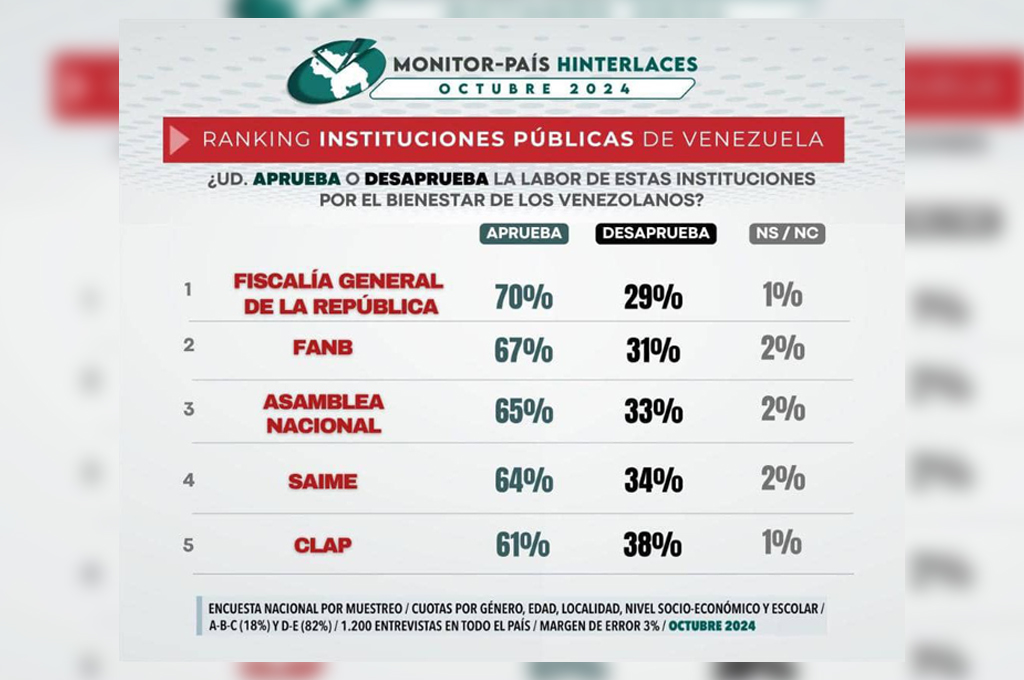 MONITOR-PAÍS HINTERLACES
OCTUBRE 2024

RANKING INSTITUCIONES PÚBLICAS DE VENEZUELA

¿UD. APRUEBA O DESAPRUEBA LA LABOR DE ESTAS INSTITUCIONES POR EL BIENESTAR DE LOS VENEZOLANOS?

| | | APRUEBA | DESAPRUEBA | NS / NC |
|---|---|---|---|---|
| 1 | FISCALÍA GENERAL DE LA REPÚBLICA | 70% | 29% | 1% |
| 2 | FANB | 67% | 31% | 2% |
| 3 | ASAMBLEA NACIONAL | 65% | 33% | 2% |
| 4 | SAIME | 64% | 34% | 2% |
| 5 | CLAP | 61% | 38% | 1% |

ENCUESTA NACIONAL POR MUESTREO / CUOTAS POR GÉNERO, EDAD, LOCALIDAD, NIVEL SOCIO-ECONÓMICO Y ESCOLAR / A-B-C (18%) Y D-E (82%) / 1.200 ENTREVISTAS EN TODO EL PAÍS / MARGEN DE ERROR 3% / OCTUBRE 2024